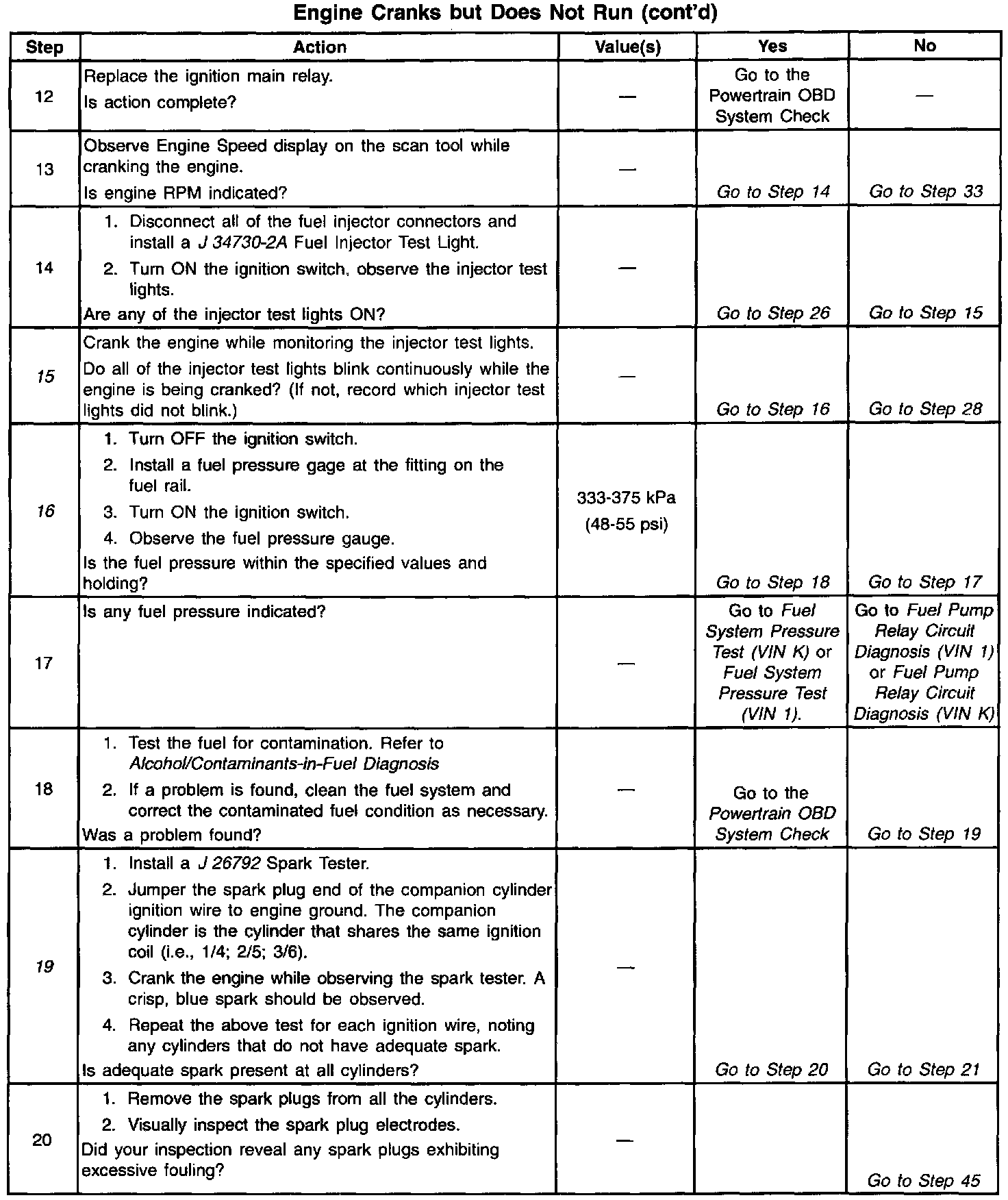 Engine Cranks but Does Not Run (cont'd)

| Step | Action | Value(s) | Yes | No |
|---|---|---|---|---|
| 12 | Replace the ignition main relay. Is action complete? | — | Go to the Powertrain OBD System Check | — |
| 13 | Observe Engine Speed display on the scan tool while cranking the engine. Is engine RPM indicated? | — | Go to Step 14 | Go to Step 33 |
| 14 | 1. Disconnect all of the fuel injector connectors and install a J 34730-2A Fuel Injector Test Light. 2. Turn ON the ignition switch, observe the injector test lights. Are any of the injector test lights ON? | — | Go to Step 26 | Go to Step 15 |
| 15 | Crank the engine while monitoring the injector test lights. Do all of the injector test lights blink continuously while the engine is being cranked? (If not, record which injector test lights did not blink.) | — | Go to Step 16 | Go to Step 28 |
| 16 | 1. Turn OFF the ignition switch. 2. Install a fuel pressure gage at the fitting on the fuel rail. 3. Turn ON the ignition switch. 4. Observe the fuel pressure gauge. Is the fuel pressure within the specified values and holding? | 333-375 kPa (48-55 psi) | Go to Step 18 | Go to Step 17 |
| 17 | Is any fuel pressure indicated? | — | Go to Fuel System Pressure Test (VIN K) or Fuel System Pressure Test (VIN 1). | Go to Fuel Pump Relay Circuit Diagnosis (VIN 1) or Fuel Pump Relay Circuit Diagnosis (VIN K) |
| 18 | 1. Test the fuel for contamination. Refer to Alcohol/Contaminants-in-Fuel Diagnosis 2. If a problem is found, clean the fuel system and correct the contaminated fuel condition as necessary. Was a problem found? | — | Go to the Powertrain OBD System Check | Go to Step 19 |
| 19 | 1. Install a J 26792 Spark Tester. 2. Jumper the spark plug end of the companion cylinder ignition wire to engine ground. The companion cylinder is the cylinder that shares the same ignition coil (i.e., 1/4; 2/5; 3/6). 3. Crank the engine while observing the spark tester. A crisp, blue spark should be observed. 4. Repeat the above test for each ignition wire, noting any cylinders that do not have adequate spark. Is adequate spark present at all cylinders? | — | Go to Step 20 | Go to Step 21 |
| 20 | 1. Remove the spark plugs from all the cylinders. 2. Visually inspect the spark plug electrodes. Did your inspection reveal any spark plugs exhibiting excessive fouling? | — | | Go to Step 45 |